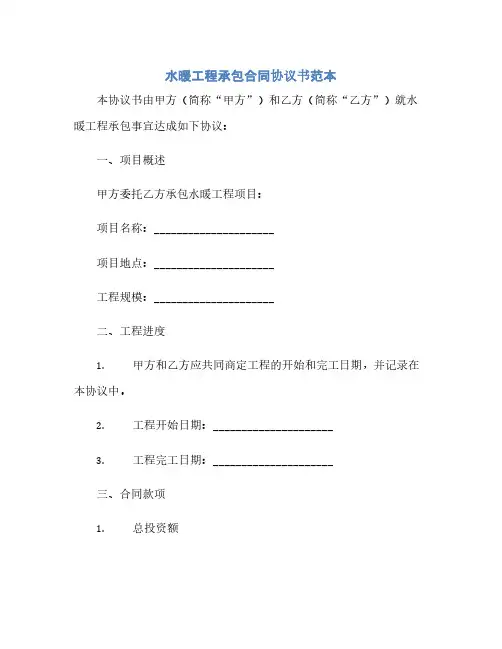 水暖工程承包合同协议书范本

本协议书由甲方（简称“甲方”）和乙方（简称“乙方”）就水暖工程承包事宜达成如下协议：

一、项目概述

甲方委托乙方承包水暖工程项目：

项目名称：____________________

项目地点：____________________

工程规模：____________________

二、工程进度

1. 甲方和乙方应共同商定工程的开始和完工日期，并记录在本协议中。

2. 工程开始日期：____________________

3. 工程完工日期：____________________

三、合同款项

1. 总投资额